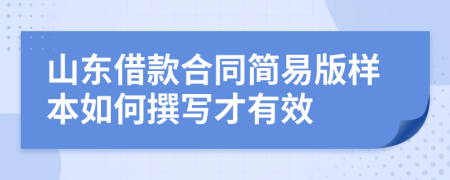 山东借款合同简易版样本如何撰写才有效